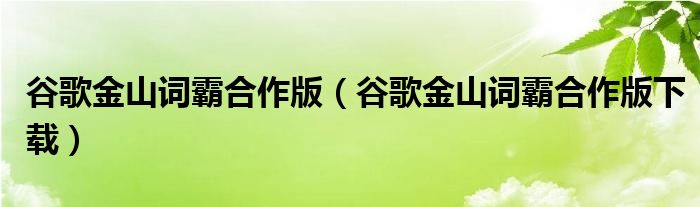 谷歌金山词霸合作版（谷歌金山词霸合作版下载）